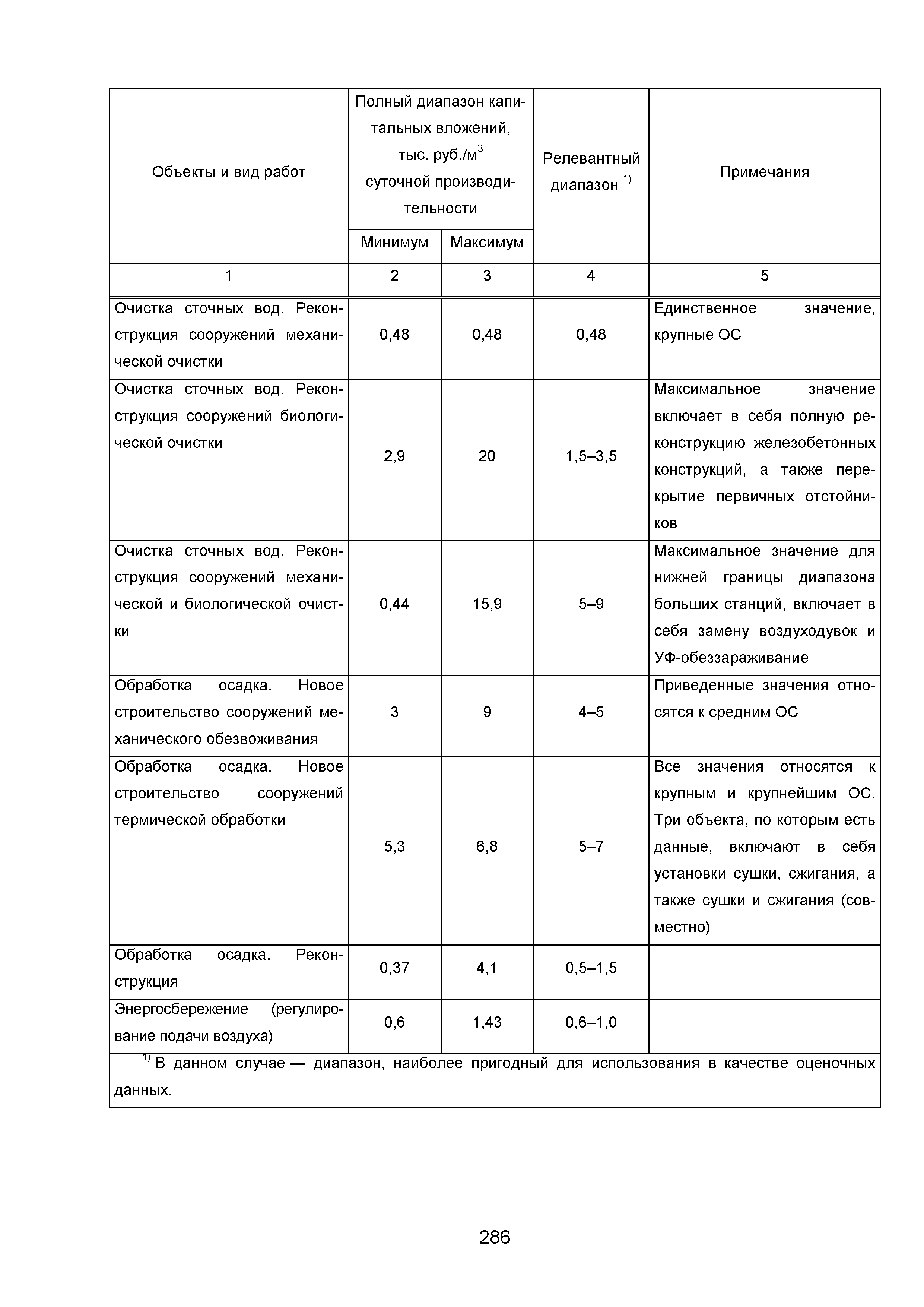 | Объекты и вид работ | Полный диапазон капитальных вложений, тыс. руб./м$^3$ суточной производительности Минимум | Полный диапазон капитальных вложений, тыс. руб./м$^3$ суточной производительности Максимум | Релевантный диапазон $^{1)}$ | Примечания |
|---|---|---|---|---|
| 1 | 2 | 3 | 4 | 5 |
| Очистка сточных вод. Реконструкция сооружений механической очистки | 0,48 | 0,48 | 0,48 | Единственное значение, крупные ОС |
| Очистка сточных вод. Реконструкция сооружений биологической очистки | 2,9 | 20 | 1,5–3,5 | Максимальное значение включает в себя полную реконструкцию железобетонных конструкций, а также перекрытие первичных отстойников |
| Очистка сточных вод. Реконструкция сооружений механической и биологической очистки | 0,44 | 15,9 | 5–9 | Максимальное значение для нижней границы диапазона больших станций, включает в себя замену воздуходувок и УФ-обеззараживание |
| Обработка осадка. Новое строительство сооружений механического обезвоживания | 3 | 9 | 4–5 | Приведенные значения относятся к средним ОС |
| Обработка осадка. Новое строительство сооружений термической обработки | 5,3 | 6,8 | 5–7 | Все значения относятся к крупным и крупнейшим ОС. Три объекта, по которым есть данные, включают в себя установки сушки, сжигания, а также сушки и сжигания (совместно) |
| Обработка осадка. Реконструкция | 0,37 | 4,1 | 0,5–1,5 | |
| Энергосбережение (регулирование подачи воздуха) | 0,6 | 1,43 | 0,6–1,0 | |

$^{1)}$ В данном случае — диапазон, наиболее пригодный для использования в качестве оценочных данных.

286